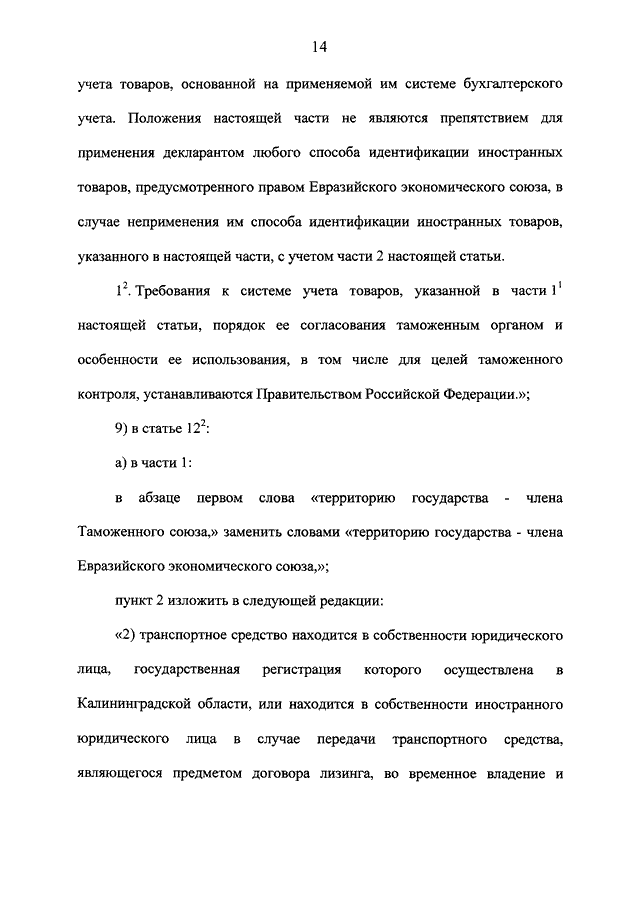 14

учета товаров, основанной на применяемой им системе бухгалтерского учета. Положения настоящей части не являются препятствием для применения декларантом любого способа идентификации иностранных товаров, предусмотренного правом Евразийского экономического союза, в случае неприменения им способа идентификации иностранных товаров, указанного в настоящей части, с учетом части 2 настоящей статьи.

$1^2$. Требования к системе учета товаров, указанной в части $1^1$ настоящей статьи, порядок ее согласования таможенным органом и особенности ее использования, в том числе для целей таможенного контроля, устанавливаются Правительством Российской Федерации.»;

9) в статье $12^2$:

а) в части 1:

в абзаце первом слова «территорию государства - члена Таможенного союза,» заменить словами «территорию государства - члена Евразийского экономического союза,»;

пункт 2 изложить в следующей редакции:

«2) транспортное средство находится в собственности юридического лица, государственная регистрация которого осуществлена в Калининградской области, или находится в собственности иностранного юридического лица в случае передачи транспортного средства, являющегося предметом договора лизинга, во временное владение и